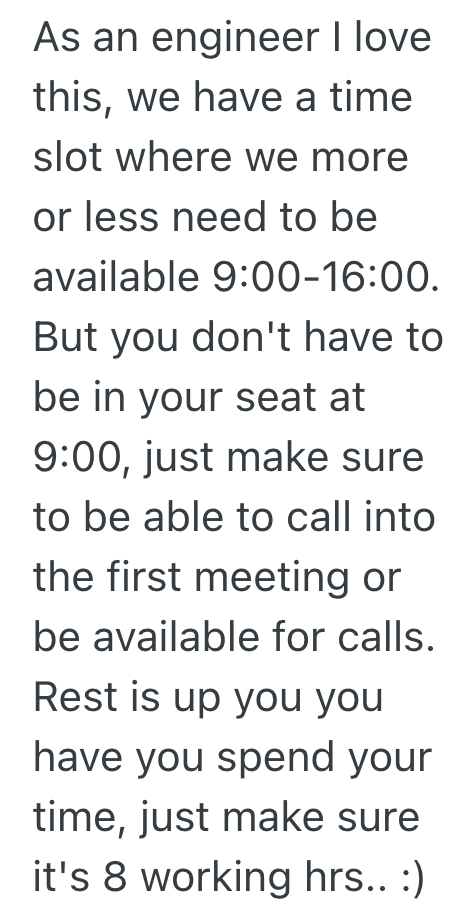 As an engineer I love this, we have a time slot where we more or less need to be available 9:00-16:00. But you don't have to be in your seat at 9:00, just make sure to be able to call into the first meeting or be available for calls. Rest is up you you have you spend your time, just make sure it's 8 working hrs.. :)